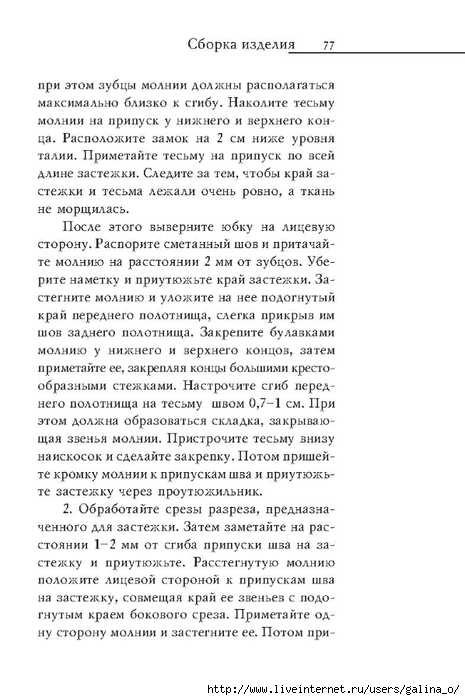 Сборка изделия 77

при этом зубцы молнии должны располагаться максимально близко к сгибу. Наколите тесьму молнии на припуск у нижнего и верхнего конца. Расположите замок на 2 см ниже уровня талии. Приметайте тесьму на припуск по всей длине застежки. Следите за тем, чтобы край застежки и тесьма лежали очень ровно, а ткань не морщилась.

После этого выверните юбку на лицевую сторону. Распорите сметанный шов и притачайте молнию на расстоянии 2 мм от зубцов. Уберите наметку и приутюжьте край застежки. Застегните молнию и уложите на нее подогнутый край переднего полотнища, слегка прикрыв им шов заднего полотнища. Закрепите булавками молнию у нижнего и верхнего концов, затем приметайте ее, закрепляя концы большими крестообразными стежками. Настрочите сгиб переднего полотнища на тесьму швом 0,7–1 см. При этом должна образоваться складка, закрывающая звенья молнии. Пристрочите тесьму внизу наискосок и сделайте закрепку. Потом пришейте кромку молнии к припускам шва и приутюжьте застежку через проутюжильник.

2. Обработайте срезы разреза, предназначенного для застежки. Затем заметайте на расстоянии 1–2 мм от сгиба припуски шва на застежку и приутюжьте. Расстегнутую молнию положите лицевой стороной к припускам шва на застежку, совмещая край ее звеньев с подогнутым краем бокового среза. Приметайте одну сторону молнии и застегните ее. Потом при-

http://www.liveinternet.ru/users/galina_o/